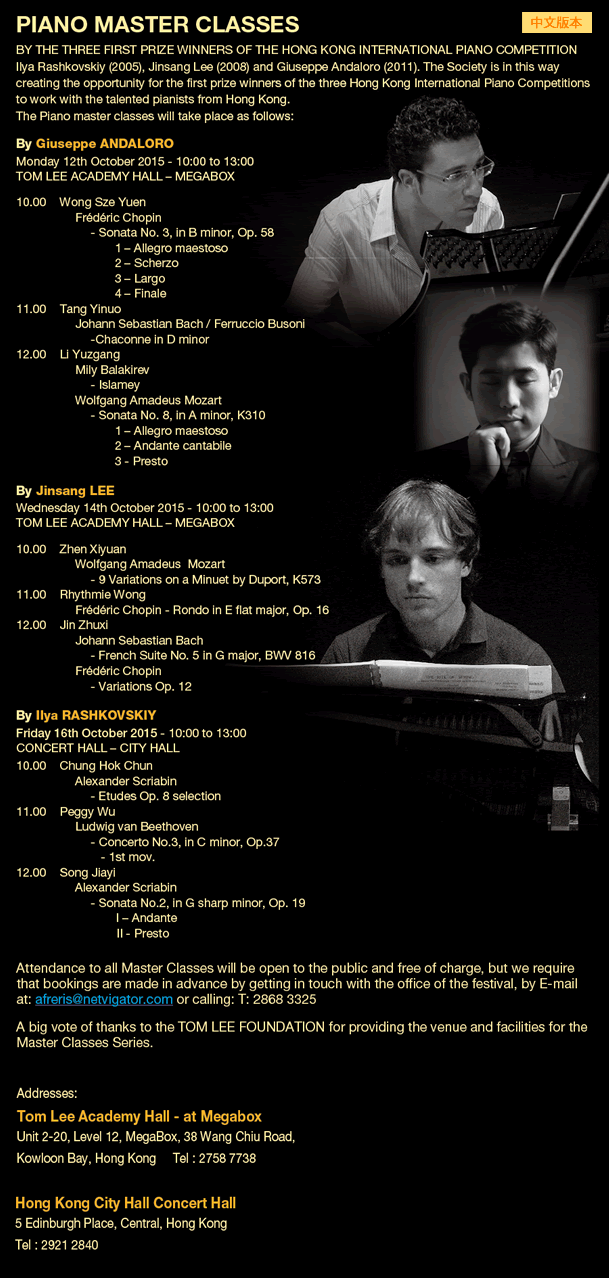 PIANO MASTER CLASSES

中文版本

BY THE THREE FIRST PRIZE WINNERS OF THE HONG KONG INTERNATIONAL PIANO COMPETITION
Ilya Rashkovskiy (2005), Jinsang Lee (2008) and Giuseppe Andaloro (2011). The Society is in this way creating the opportunity for the first prize winners of the three Hong Kong International Piano Competitions to work with the talented pianists from Hong Kong.
The Piano master classes will take place as follows:

By Giuseppe ANDALORO
Monday 12th October 2015 - 10:00 to 13:00
TOM LEE ACADEMY HALL – MEGABOX

10.00 Wong Sze Yuen
Frédéric Chopin
- Sonata No. 3, in B minor, Op. 58
1 – Allegro maestoso
2 – Scherzo
3 – Largo
4 – Finale
11.00 Tang Yinuo
Johann Sebastian Bach / Ferruccio Busoni
-Chaconne in D minor
12.00 Li Yuzgang
Mily Balakirev
- Islamey
Wolfgang Amadeus Mozart
- Sonata No. 8, in A minor, K310
1 – Allegro maestoso
2 – Andante cantabile
3 - Presto

By Jinsang LEE
Wednesday 14th October 2015 - 10:00 to 13:00
TOM LEE ACADEMY HALL – MEGABOX

10.00 Zhen Xiyuan
Wolfgang Amadeus Mozart
- 9 Variations on a Minuet by Duport, K573
11.00 Rhythmie Wong
Frédéric Chopin - Rondo in E flat major, Op. 16
12.00 Jin Zhuxi
Johann Sebastian Bach
- French Suite No. 5 in G major, BWV 816
Frédéric Chopin
- Variations Op. 12

By Ilya RASHKOVSKIY
Friday 16th October 2015 - 10:00 to 13:00
CONCERT HALL – CITY HALL
10.00 Chung Hok Chun
Alexander Scriabin
- Etudes Op. 8 selection
11.00 Peggy Wu
Ludwig van Beethoven
- Concerto No.3, in C minor, Op.37
- 1st mov.
12.00 Song Jiayi
Alexander Scriabin
- Sonata No.2, in G sharp minor, Op. 19
I – Andante
II - Presto

Attendance to all Master Classes will be open to the public and free of charge, but we require that bookings are made in advance by getting in touch with the office of the festival, by E-mail at: afreris@netvigator.com or calling: T: 2868 3325

A big vote of thanks to the TOM LEE FOUNDATION for providing the venue and facilities for the Master Classes Series.

Addresses:
Tom Lee Academy Hall - at Megabox
Unit 2-20, Level 12, MegaBox, 38 Wang Chiu Road, Kowloon Bay, Hong Kong Tel : 2758 7738

Hong Kong City Hall Concert Hall
5 Edinburgh Place, Central, Hong Kong
Tel : 2921 2840